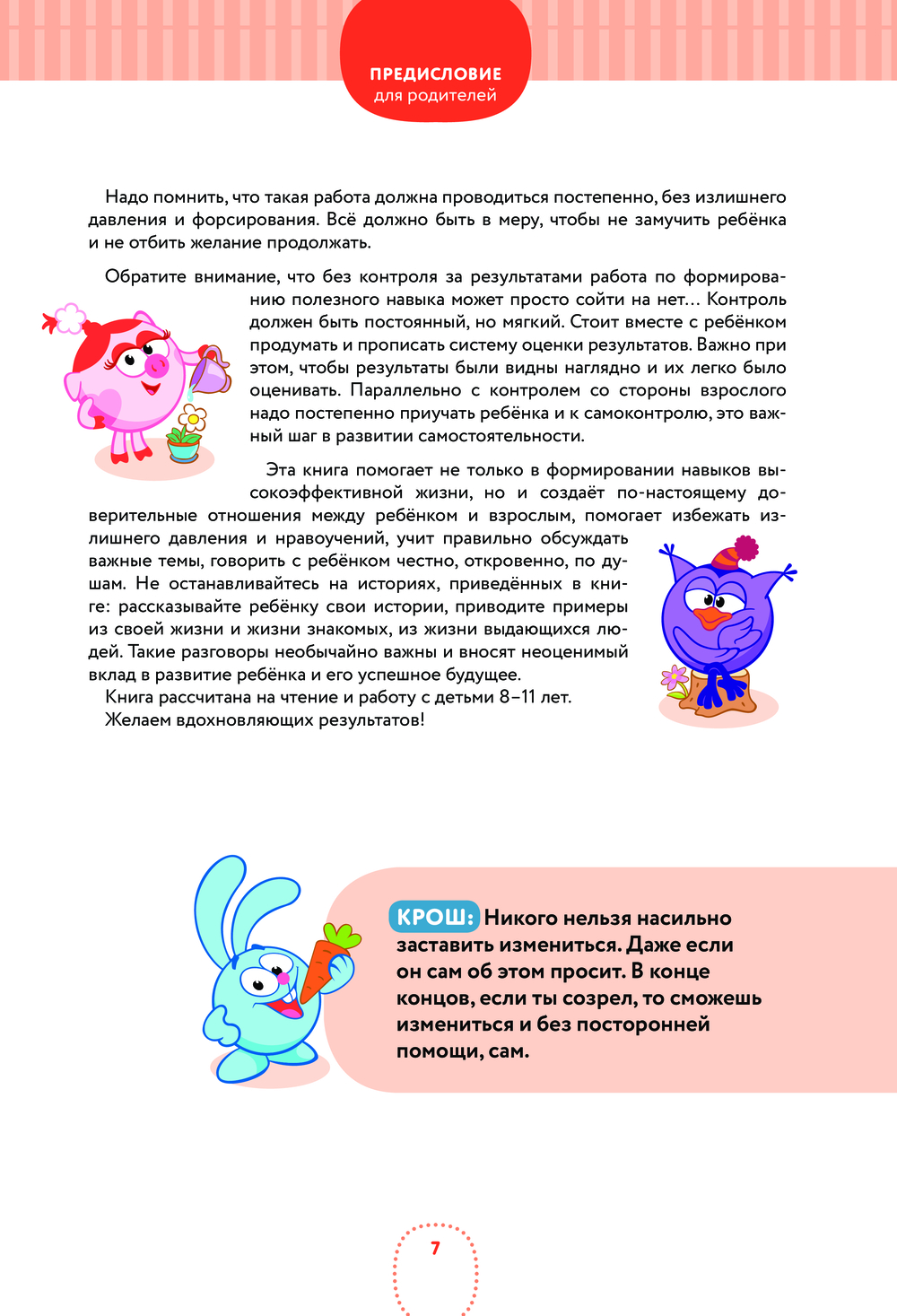 ПРЕДИСЛОВИЕ
для родителей

Надо помнить, что такая работа должна проводиться постепенно, без излишнего давления и форсирования. Всё должно быть в меру, чтобы не замучить ребёнка и не отбить желание продолжать.

Обратите внимание, что без контроля за результатами работа по формированию полезного навыка может просто сойти на нет… Контроль должен быть постоянный, но мягкий. Стоит вместе с ребёнком продумать и прописать систему оценки результатов. Важно при этом, чтобы результаты были видны наглядно и их легко было оценивать. Параллельно с контролем со стороны взрослого надо постепенно приучать ребёнка и к самоконтролю, это важный шаг в развитии самостоятельности.

Эта книга помогает не только в формировании навыков высокоэффективной жизни, но и создаёт по-настоящему доверительные отношения между ребёнком и взрослым, помогает избежать излишнего давления и нравоучений, учит правильно обсуждать важные темы, говорить с ребёнком честно, откровенно, по душам. Не останавливайтесь на историях, приведённых в книге: рассказывайте ребёнку свои истории, приводите примеры из своей жизни и жизни знакомых, из жизни выдающихся людей. Такие разговоры необычайно важны и вносят неоценимый вклад в развитие ребёнка и его успешное будущее.
Книга рассчитана на чтение и работу с детьми 8–11 лет.
Желаем вдохновляющих результатов!

КРОШ: Никого нельзя насильно заставить измениться. Даже если он сам об этом просит. В конце концов, если ты созрел, то сможешь измениться и без посторонней помощи, сам.

7